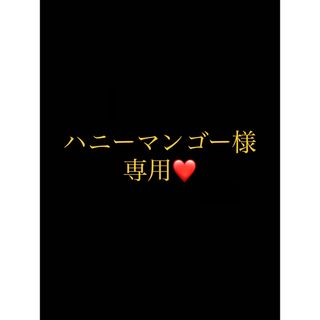 ハニーマンゴー様
専用❤️